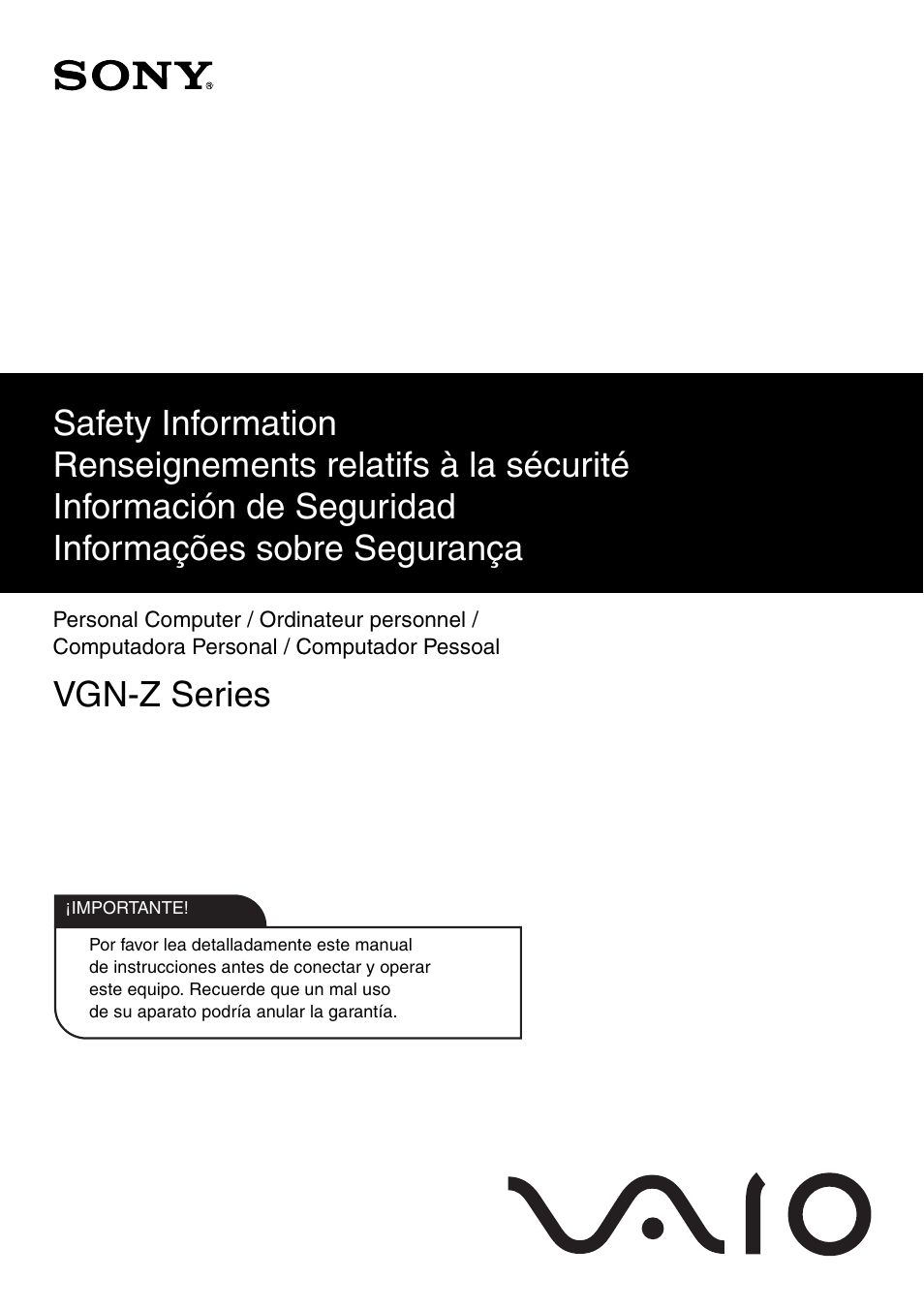 SONY®

Safety Information
Renseignements relatifs à la sécurité
Información de Seguridad
Informações sobre Segurança

Personal Computer / Ordinateur personnel / Computadora Personal / Computador Pessoal

VGN-Z Series

¡IMPORTANTE!

Por favor lea detalladamente este manual de instrucciones antes de conectar y operar este equipo. Recuerde que un mal uso de su aparato podría anular la garantía.

VAIO